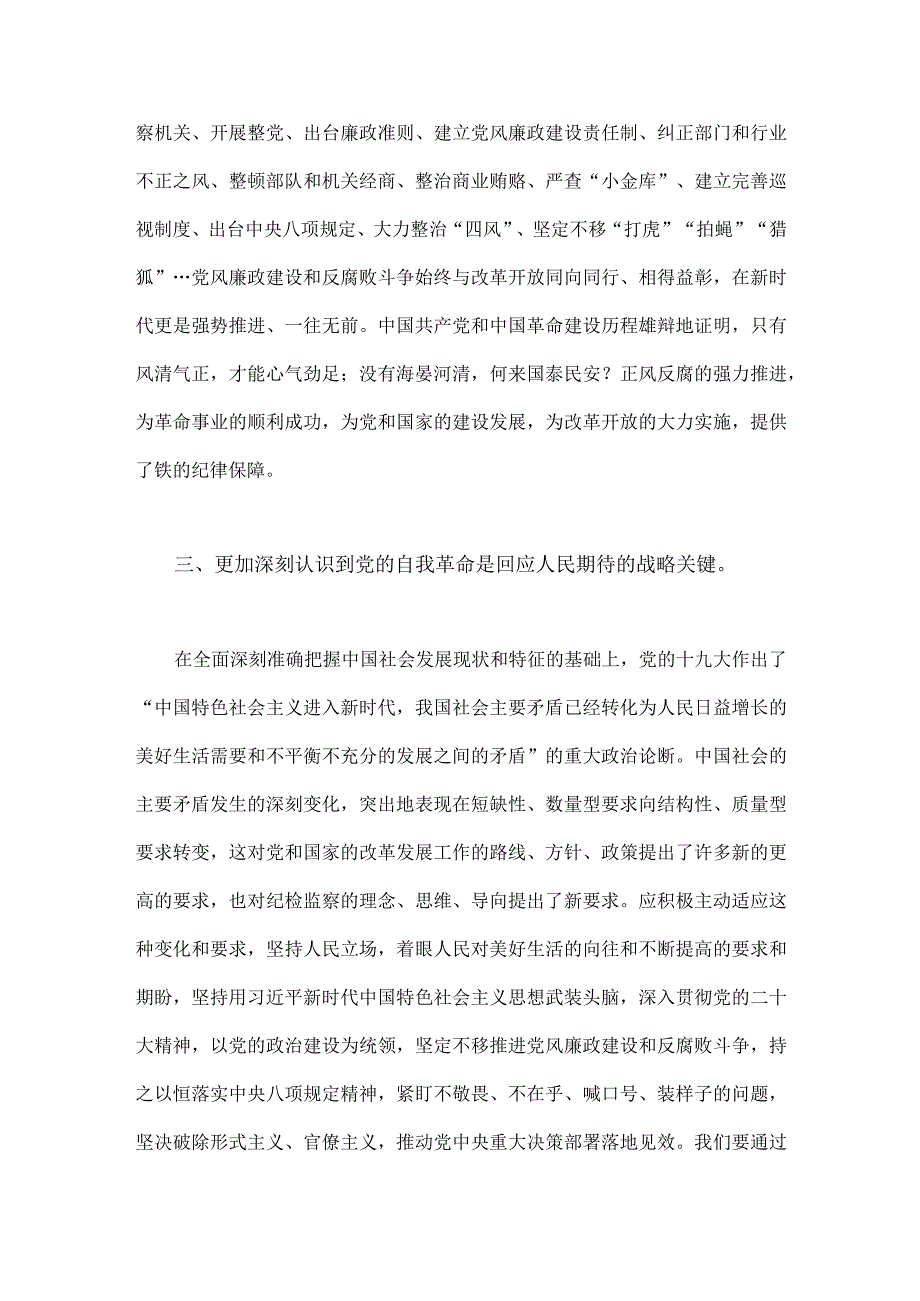 察机关、开展整党、出台廉政准则、建立党风廉政建设责任制、纠正部门和行业不正之风、整顿部队和机关经商、整治商业贿赂、严查“小金库”、建立完善巡视制度、出台中央八项规定、大力整治“四风”、坚定不移“打虎”“拍蝇”“猎狐”…党风廉政建设和反腐败斗争始终与改革开放同向同行、相得益彰，在新时代更是强势推进、一往无前。中国共产党和中国革命建设历程雄辩地证明，只有风清气正，才能心气劲足；没有海晏河清，何来国泰民安？正风反腐的强力推进，为革命事业的顺利成功，为党和国家的建设发展，为改革开放的大力实施，提供了铁的纪律保障。

三、更加深刻认识到党的自我革命是回应人民期待的战略关键。

在全面深刻准确把握中国社会发展现状和特征的基础上，党的十九大作出了“中国特色社会主义进入新时代，我国社会主要矛盾已经转化为人民日益增长的美好生活需要和不平衡不充分的发展之间的矛盾”的重大政治论断。中国社会的主要矛盾发生的深刻变化，突出地表现在短缺性、数量型要求向结构性、质量型要求转变，这对党和国家的改革发展工作的路线、方针、政策提出了许多新的更高的要求，也对纪检监察的理念、思维、导向提出了新要求。应积极主动适应这种变化和要求，坚持人民立场，着眼人民对美好生活的向往和不断提高的要求和期盼，坚持用习近平新时代中国特色社会主义思想武装头脑，深入贯彻党的二十大精神，以党的政治建设为统领，坚定不移推进党风廉政建设和反腐败斗争，持之以恒落实中央八项规定精神，紧盯不敬畏、不在乎、喊口号、装样子的问题，坚决破除形式主义、官僚主义，推动党中央重大决策部署落地见效。我们要通过